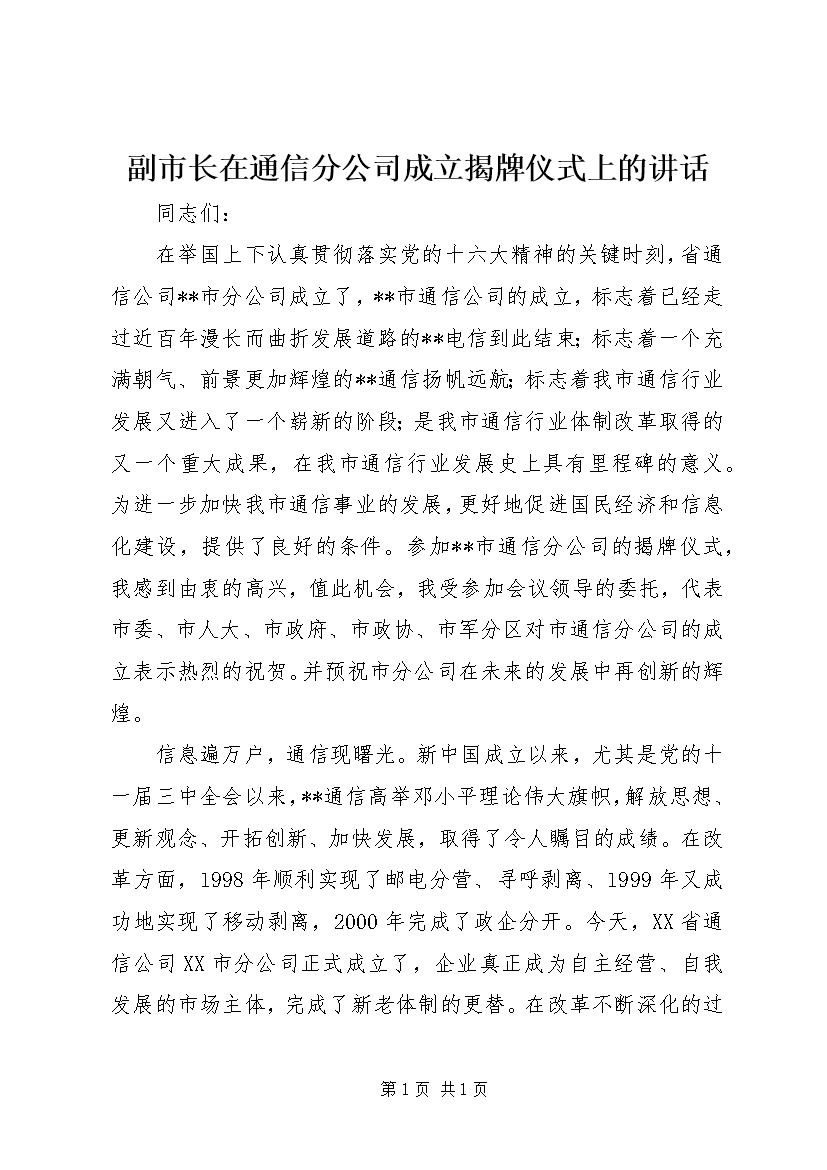 副市长在通信分公司成立揭牌仪式上的讲话

同志们：

在举国上下认真贯彻落实党的十六大精神的关键时刻，省通信公司**市分公司成立了，**市通信公司的成立，标志着已经走过近百年漫长而曲折发展道路的**电信到此结束；标志着一个充满朝气、前景更加辉煌的**通信扬帆远航；标志着我市通信行业发展又进入了一个崭新的阶段；是我市通信行业体制改革取得的又一个重大成果，在我市通信行业发展史上具有里程碑的意义。为进一步加快我市通信事业的发展，更好地促进国民经济和信息化建设，提供了良好的条件。参加**市通信分公司的揭牌仪式，我感到由衷的高兴，值此机会，我受参加会议领导的委托，代表市委、市人大、市政府、市政协、市军分区对市通信分公司的成立表示热烈的祝贺。并预祝市分公司在未来的发展中再创新的辉煌。

信息遍万户，通信现曙光。新中国成立以来，尤其是党的十一届三中全会以来，**通信高举邓小平理论伟大旗帜，解放思想、更新观念、开拓创新、加快发展，取得了令人瞩目的成绩。在改革方面，1998年顺利实现了邮电分营、寻呼剥离、1999年又成功地实现了移动剥离，2000年完成了政企分开。今天，XX省通信公司XX市分公司正式成立了，企业真正成为自主经营、自我发展的市场主体，完成了新老体制的更替。在改革不断深化的过

第1页 共1页